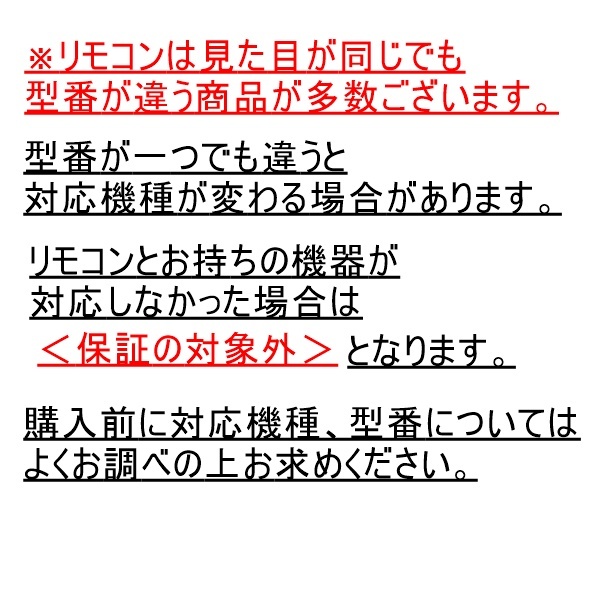 ※リモコンは見た目が同じでも
型番が違う商品が多数ございます。

型番が一つでも違うと
対応機種が変わる場合があります。

リモコンとお持ちの機器が
対応しなかった場合は
＜保証の対象外＞となります。

購入前に対応機種、型番については
よくお調べの上お求めください。